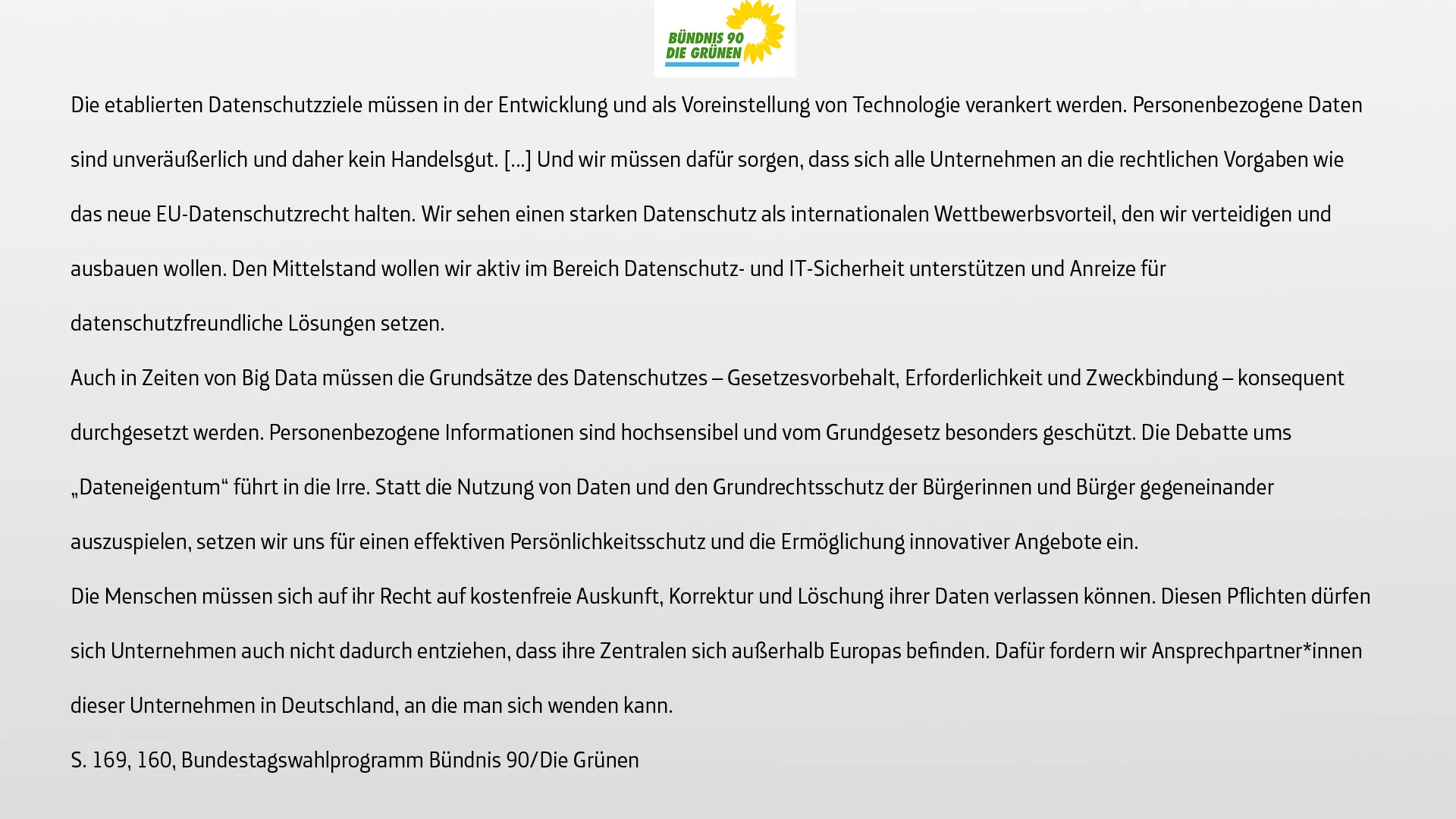 BÜNDNIS 90
DIE GRÜNEN

Die etablierten Datenschutzziele müssen in der Entwicklung und als Voreinstellung von Technologie verankert werden. Personenbezogene Daten sind unveräußerlich und daher kein Handelsgut. […] Und wir müssen dafür sorgen, dass sich alle Unternehmen an die rechtlichen Vorgaben wie das neue EU-Datenschutzrecht halten. Wir sehen einen starken Datenschutz als internationalen Wettbewerbsvorteil, den wir verteidigen und ausbauen wollen. Den Mittelstand wollen wir aktiv im Bereich Datenschutz- und IT-Sicherheit unterstützen und Anreize für datenschutzfreundliche Lösungen setzen.

Auch in Zeiten von Big Data müssen die Grundsätze des Datenschutzes – Gesetzesvorbehalt, Erforderlichkeit und Zweckbindung – konsequent durchgesetzt werden. Personenbezogene Informationen sind hochsensibel und vom Grundgesetz besonders geschützt. Die Debatte ums „Dateneigentum“ führt in die Irre. Statt die Nutzung von Daten und den Grundrechtsschutz der Bürgerinnen und Bürger gegeneinander auszuspielen, setzen wir uns für einen effektiven Persönlichkeitsschutz und die Ermöglichung innovativer Angebote ein.

Die Menschen müssen sich auf ihr Recht auf kostenfreie Auskunft, Korrektur und Löschung ihrer Daten verlassen können. Diesen Pflichten dürfen sich Unternehmen auch nicht dadurch entziehen, dass ihre Zentralen sich außerhalb Europas befinden. Dafür fordern wir Ansprechpartner*innen dieser Unternehmen in Deutschland, an die man sich wenden kann.

S. 169, 160, Bundestagswahlprogramm Bündnis 90/Die Grünen